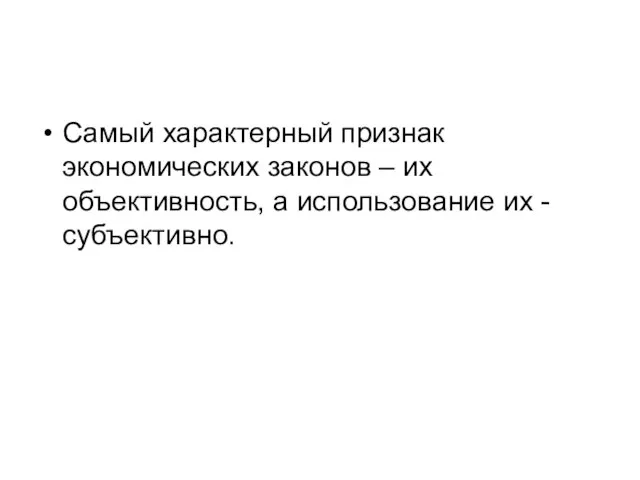 • Самый характерный признак экономических законов – их объективность, а использование их - субъективно.